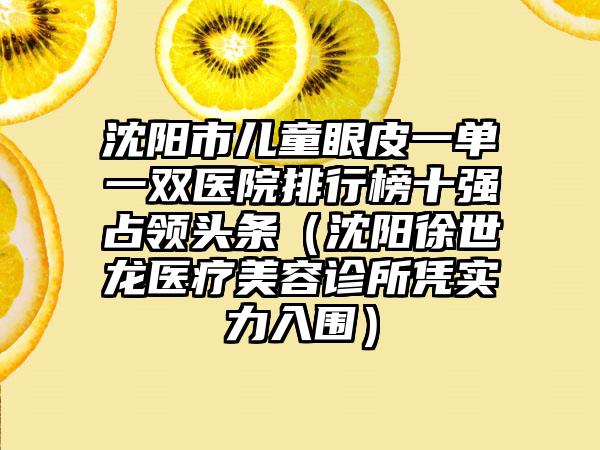 沈阳市儿童眼皮一单一双医院排行榜十强占领头条（沈阳徐世龙医疗美容诊所凭实力入围）